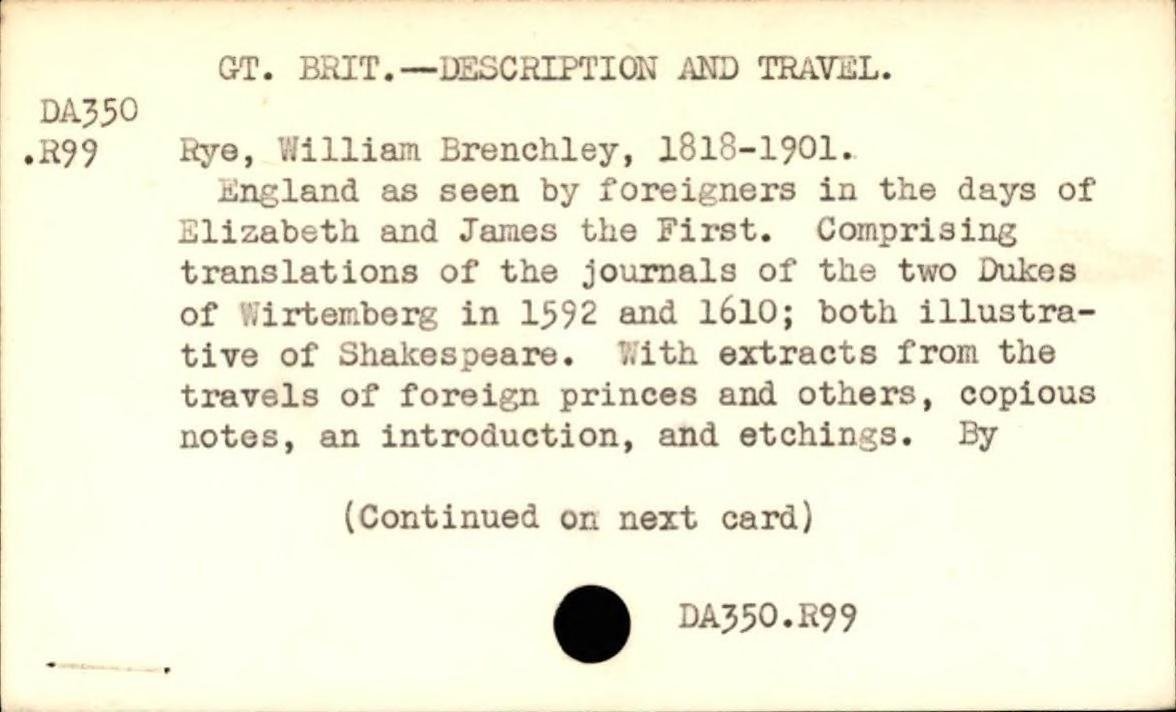 GT. BRIT.—DESCRIPTION AND TRAVEL.

DA350
.R99

Rye, William Brenchley, 1818-1901.

England as seen by foreigners in the days of Elizabeth and James the First. Comprising translations of the journals of the two Dukes of Wirtemberg in 1592 and 1610; both illustrative of Shakespeare. With extracts from the travels of foreign princes and others, copious notes, an introduction, and etchings. By

(Continued on next card)

DA350.R99